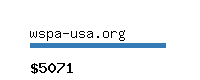 wspa-usa.org

$5071